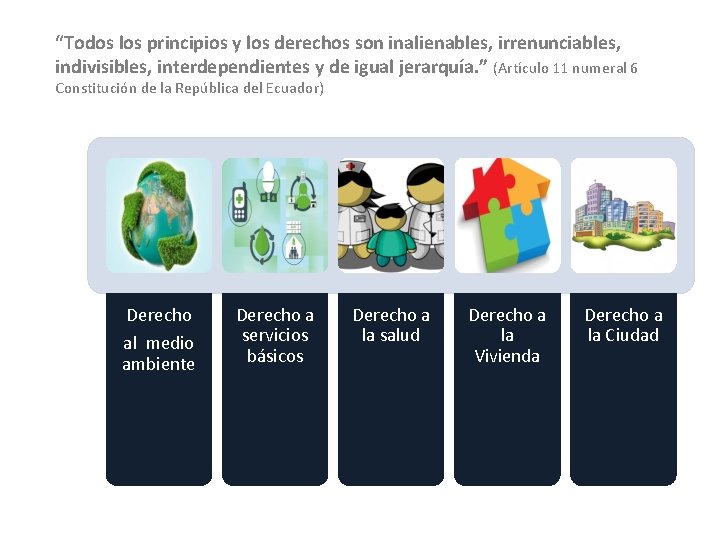 “Todos los principios y los derechos son inalienables, irrenunciables, indivisibles, interdependientes y de igual jerarquía.” (Artículo 11 numeral 6 Constitución de la República del Ecuador)

Derecho al medio ambiente

Derecho a servicios básicos

Derecho a la salud

Derecho a la Vivienda

Derecho a la Ciudad